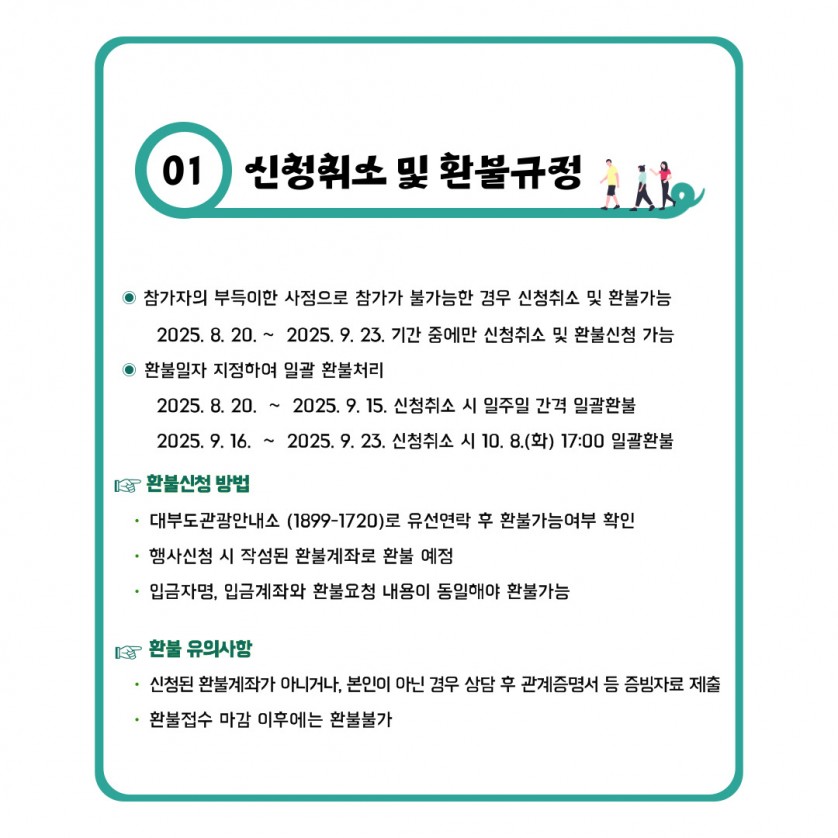 01 신청취소 및 환불규정

◉ 참가자의 부득이한 사정으로 참가가 불가능한 경우 신청취소 및 환불가능

2025. 8. 20. ~ 2025. 9. 23. 기간 중에만 신청취소 및 환불신청 가능

◉ 환불일자 지정하여 일괄 환불처리

2025. 8. 20. ~ 2025. 9. 15. 신청취소 시 일주일 간격 일괄환불

2025. 9. 16. ~ 2025. 9. 23. 신청취소 시 10. 8.(화) 17:00 일괄환불

☞ 환불신청 방법

· 대부도관광안내소 (1899-1720)로 유선연락 후 환불가능여부 확인

· 행사신청 시 작성된 환불계좌로 환불 예정

· 입금자명, 입금계좌와 환불요청 내용이 동일해야 환불가능

☞ 환불 유의사항

· 신청된 환불계좌가 아니거나, 본인이 아닌 경우 상담 후 관계증명서 등 증빙자료 제출

· 환불접수 마감 이후에는 환불불가